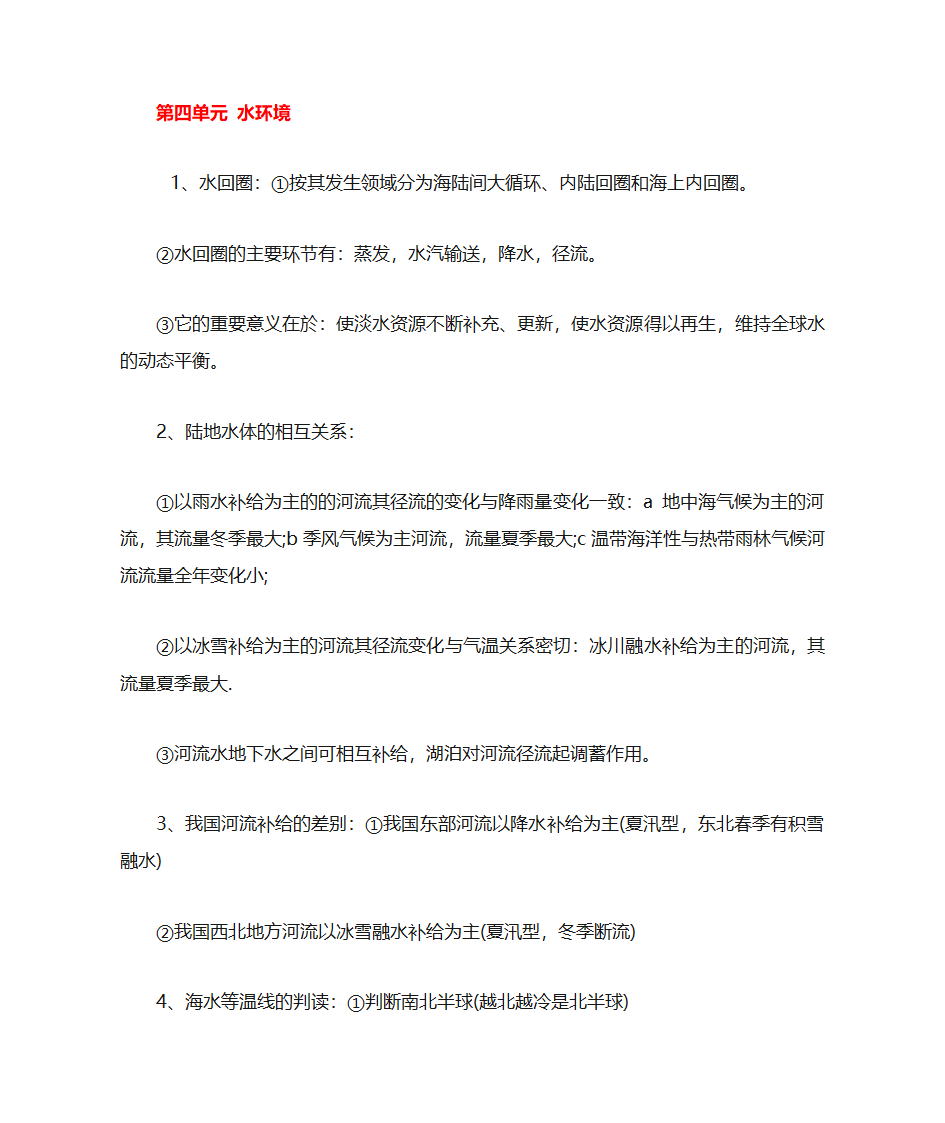 第四单元 水环境

1、水回圈：①按其发生领域分为海陆间大循环、内陆回圈和海上内回圈。

②水回圈的主要环节有：蒸发，水汽输送，降水，径流。

③它的重要意义在於：使淡水资源不断补充、更新，使水资源得以再生，维持全球水的动态平衡。

2、陆地水体的相互关系：

①以雨水补给为主的的河流其径流的变化与降雨量变化一致：a 地中海气候为主的河流，其流量冬季最大;b 季风气候为主河流，流量夏季最大;c 温带海洋性与热带雨林气候河流流量全年变化小;

②以冰雪补给为主的河流其径流变化与气温关系密切：冰川融水补给为主的河流，其流量夏季最大.

③河流水地下水之间可相互补给，湖泊对河流径流起调蓄作用。

3、我国河流补给的差别：①我国东部河流以降水补给为主(夏汛型，东北春季有积雪融水)

②我国西北地方河流以冰雪融水补给为主(夏汛型，冬季断流)

4、海水等温线的判读：①判断南北半球(越北越冷是北半球)